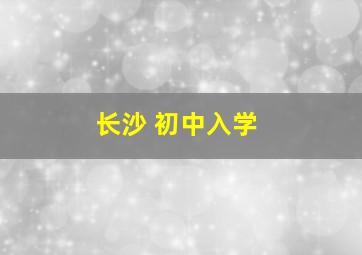 长沙 初中入学